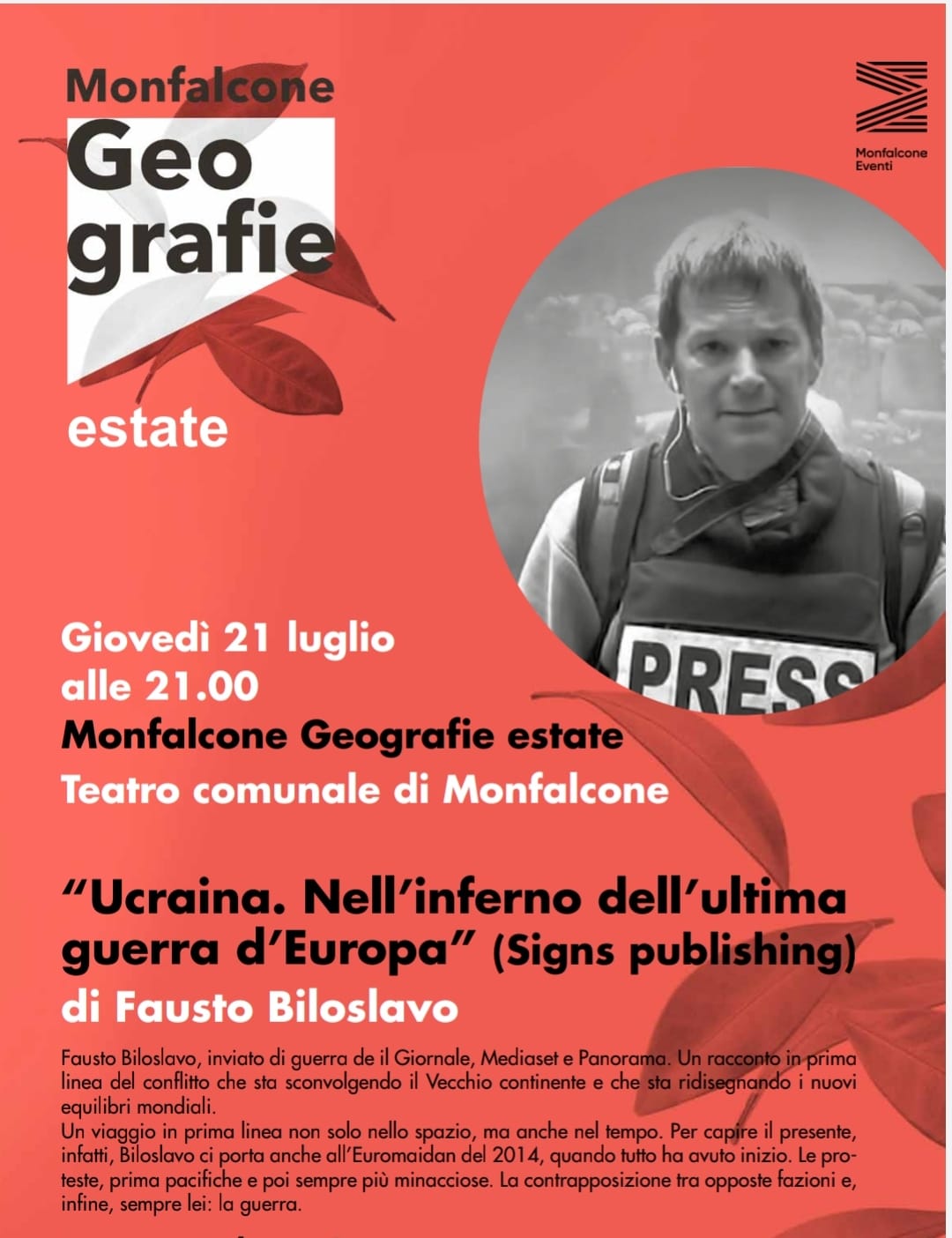 Monfalcone
Geo
grafie
estate

Monfalcone Eventi

PRESS

Giovedì 21 luglio
alle 21.00
Monfalcone Geografie estate
Teatro comunale di Monfalcone

"Ucraina. Nell'inferno dell'ultima guerra d'Europa" (Signs publishing)
di Fausto Biloslavo

Fausto Biloslavo, inviato di guerra de il Giornale, Mediaset e Panorama. Un racconto in prima linea del conflitto che sta sconvolgendo il Vecchio continente e che sta ridisegnando i nuovi equilibri mondiali.
Un viaggio in prima linea non solo nello spazio, ma anche nel tempo. Per capire il presente, infatti, Biloslavo ci porta anche all'Euromaidan del 2014, quando tutto ha avuto inizio. Le proteste, prima pacifiche e poi sempre più minacciose. La contrapposizione tra opposte fazioni e, infine, sempre lei: la guerra.